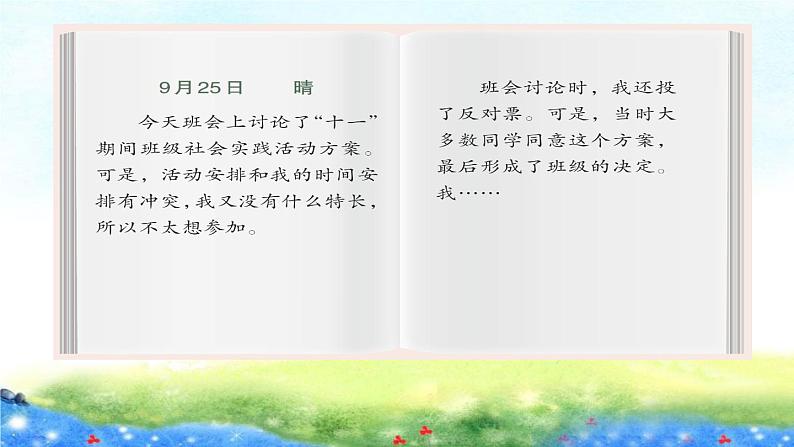 9月25日　晴

今天班会上讨论了“十一”期间班级社会实践活动方案。可是，活动安排和我的时间安排有冲突，我又没有什么特长，所以不太想参加。

班会讨论时，我还投了反对票。可是，当时大多数同学同意这个方案，最后形成了班级的决定。我……